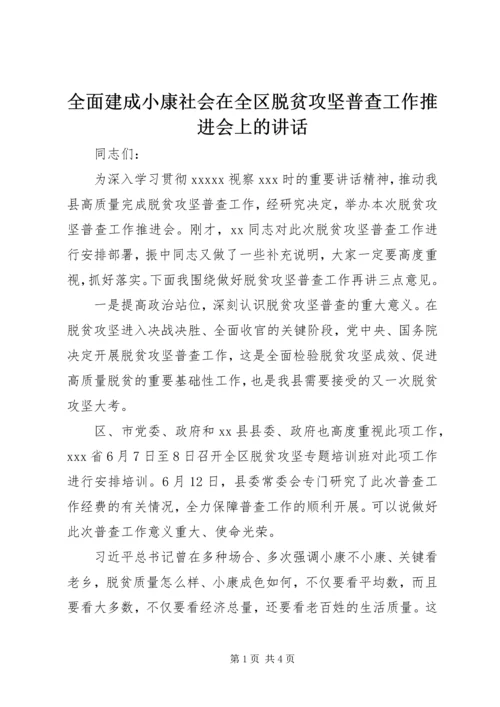 全面建成小康社会在全区脱贫攻坚普查工作推进会上的讲话

同志们：

为深入学习贯彻 xxxxx 视察 xxx 时的重要讲话精神，推动我县高质量完成脱贫攻坚普查工作，经研究决定，举办本次脱贫攻坚普查工作推进会。刚才，xx 同志对此次脱贫攻坚普查工作进行安排部署，振中同志又做了一些补充说明，大家一定要高度重视，抓好落实。下面我围绕做好脱贫攻坚普查工作再讲三点意见。

一是提高政治站位，深刻认识脱贫攻坚普查的重大意义。在脱贫攻坚进入决战决胜、全面收官的关键阶段，党中央、国务院决定开展脱贫攻坚普查工作，这是全面检验脱贫攻坚成效、促进高质量脱贫的重要基础性工作，也是我县需要接受的又一次脱贫攻坚大考。

区、市党委、政府和 xx 县县委、政府也高度重视此项工作，xxx 省 6 月 7 日至 8 日召开全区脱贫攻坚专题培训班对此项工作进行安排培训。6 月 12 日，县委常委会专门研究了此次普查工作经费的有关情况，全力保障普查工作的顺利开展。可以说做好此次普查工作意义重大、使命光荣。

习近平总书记曾在多种场合、多次强调小康不小康、关键看老乡，脱贫质量怎么样、小康成色如何，不仅要看平均数，而且要看大多数，不仅要看经济总量，还要看老百姓的生活质量。这

第 1 页 共 4 页